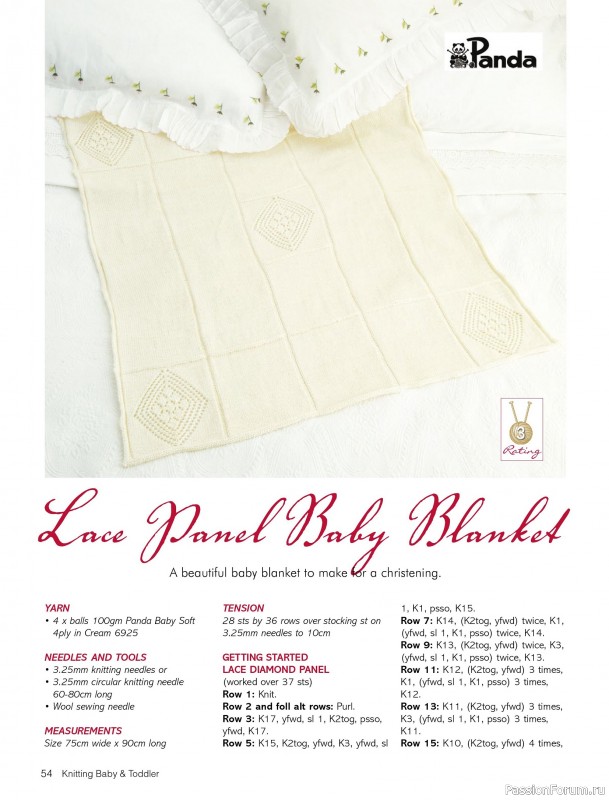 Panda

3
Rating

Lace Panel Baby Blanket

A beautiful baby blanket to make for a christening.

YARN
• 4 x balls 100gm Panda Baby Soft 4ply in Cream 6925

NEEDLES AND TOOLS
• 3.25mm knitting needles or
• 3.25mm circular knitting needle 60-80cm long
• Wool sewing needle

MEASUREMENTS
Size 75cm wide x 90cm long

TENSION
28 sts by 36 rows over stocking st on 3.25mm needles to 10cm

GETTING STARTED
LACE DIAMOND PANEL
(worked over 37 sts)
Row 1: Knit.
Row 2 and foll alt rows: Purl.
Row 3: K17, yfwd, sl 1, K2tog, psso, yfwd, K17.
Row 5: K15, K2tog, yfwd, K3, yfwd, sl 1, K1, psso, K15.
Row 7: K14, (K2tog, yfwd) twice, K1, (yfwd, sl 1, K1, psso) twice, K14.
Row 9: K13, (K2tog, yfwd) twice, K3, (yfwd, sl 1, K1, psso) twice, K13.
Row 11: K12, (K2tog, yfwd) 3 times, K1, (yfwd, sl 1, K1, psso) 3 times, K12.
Row 13: K11, (K2tog, yfwd) 3 times, K3, (yfwd, sl 1, K1, psso) 3 times, K11.
Row 15: K10, (K2tog, yfwd) 4 times,

54 Knitting Baby & Toddler

PassionForum.ru